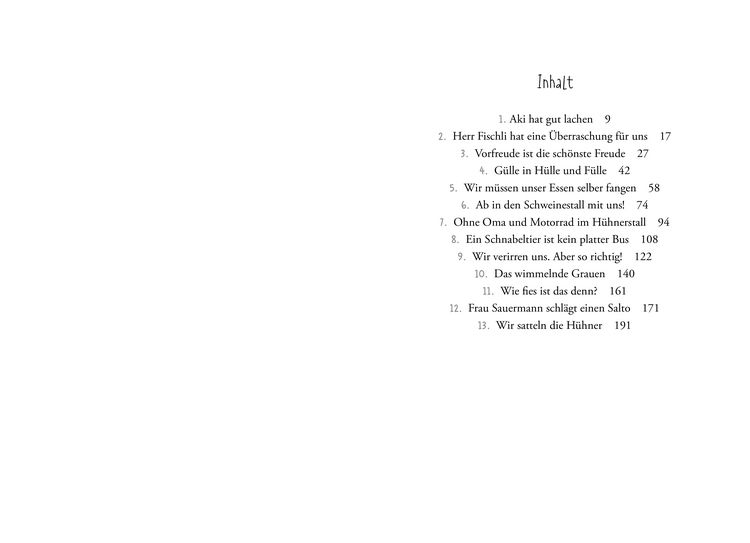 Inhalt

1. Aki hat gut lachen 9
2. Herr Fischli hat eine Überraschung für uns 17
3. Vorfreude ist die schönste Freude 27
4. Gülle in Hülle und Fülle 42
5. Wir müssen unser Essen selber fangen 58
6. Ab in den Schweinestall mit uns! 74
7. Ohne Oma und Motorrad im Hühnerstall 94
8. Ein Schnabeltier ist kein platter Bus 108
9. Wir verirren uns. Aber so richtig! 122
10. Das wimmelnde Grauen 140
11. Wie fies ist das denn? 161
12. Frau Sauermann schlägt einen Salto 171
13. Wir satteln die Hühner 191